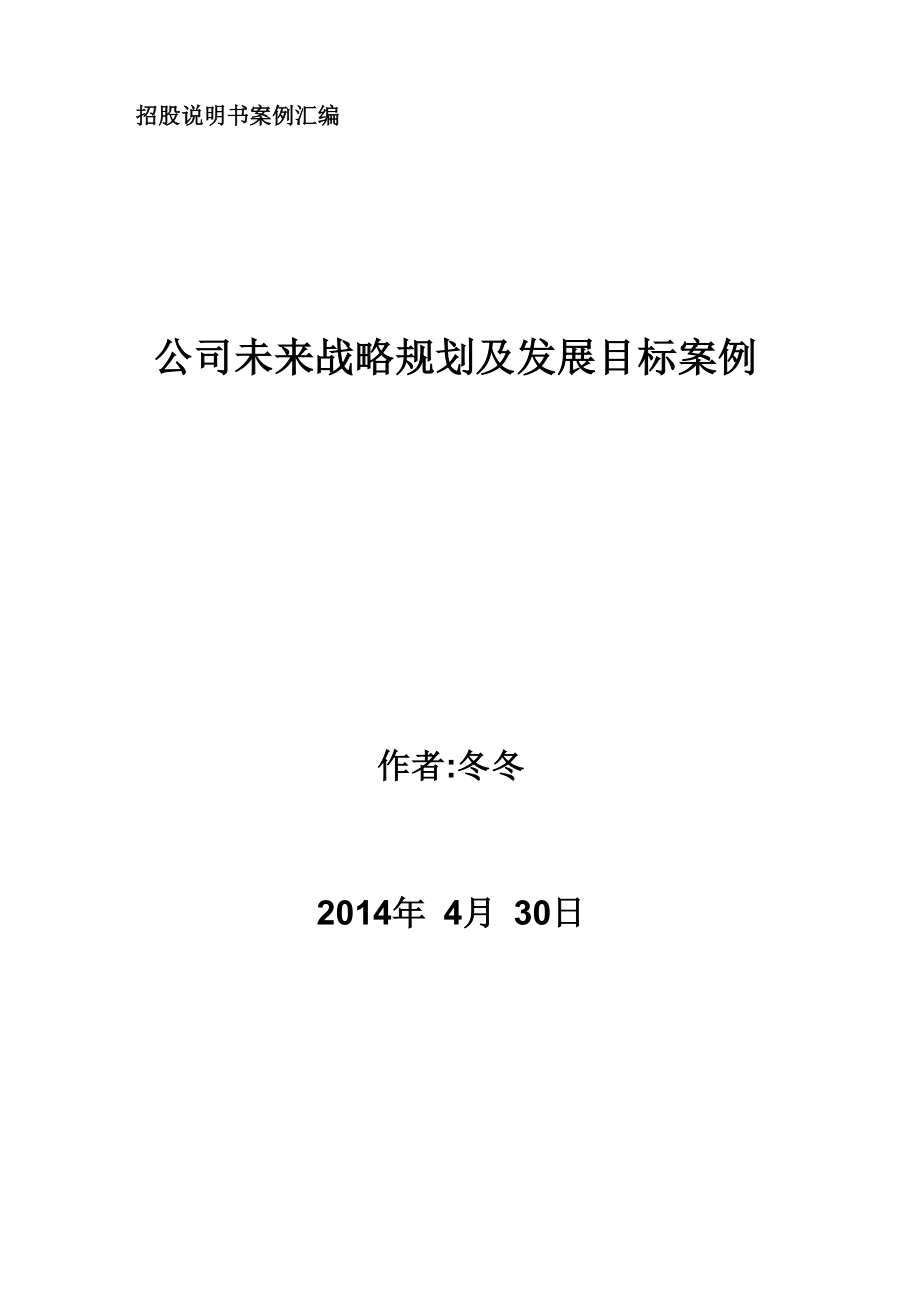 招股说明书案例汇编

公司未来战略规划及发展目标案例

作者:冬冬

2014年 4月 30日